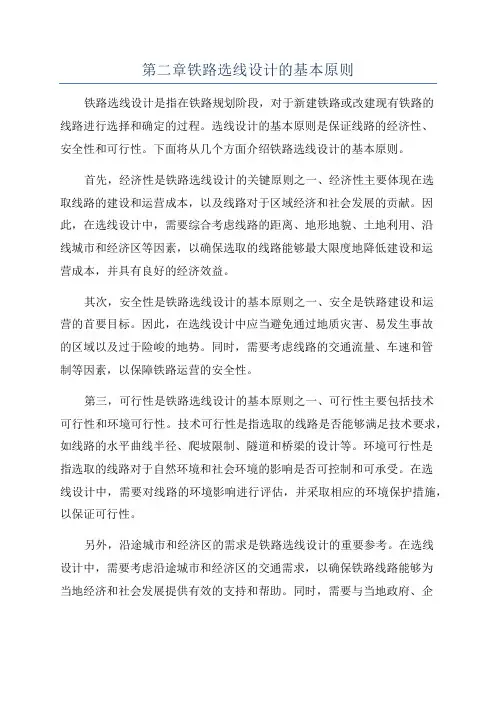 第二章铁路选线设计的基本原则

铁路选线设计是指在铁路规划阶段，对于新建铁路或改建现有铁路的线路进行选择和确定的过程。选线设计的基本原则是保证线路的经济性、安全性和可行性。下面将从几个方面介绍铁路选线设计的基本原则。

首先，经济性是铁路选线设计的关键原则之一、经济性主要体现在选取线路的建设和运营成本，以及线路对于区域经济和社会发展的贡献。因此，在选线设计中，需要综合考虑线路的距离、地形地貌、土地利用、沿线城市和经济区等因素，以确保选取的线路能够最大限度地降低建设和运营成本，并具有良好的经济效益。

其次，安全性是铁路选线设计的基本原则之一、安全是铁路建设和运营的首要目标。因此，在选线设计中应当避免通过地质灾害、易发生事故的区域以及过于险峻的地势。同时，需要考虑线路的交通流量、车速和管制等因素，以保障铁路运营的安全性。

第三，可行性是铁路选线设计的基本原则之一、可行性主要包括技术可行性和环境可行性。技术可行性是指选取的线路是否能够满足技术要求，如线路的水平曲线半径、爬坡限制、隧道和桥梁的设计等。环境可行性是指选取的线路对于自然环境和社会环境的影响是否可控制和可承受。在选线设计中，需要对线路的环境影响进行评估，并采取相应的环境保护措施，以保证可行性。

另外，沿途城市和经济区的需求是铁路选线设计的重要参考。在选线设计中，需要考虑沿途城市和经济区的交通需求，以确保铁路线路能够为当地经济和社会发展提供有效的支持和帮助。同时，需要与当地政府、企